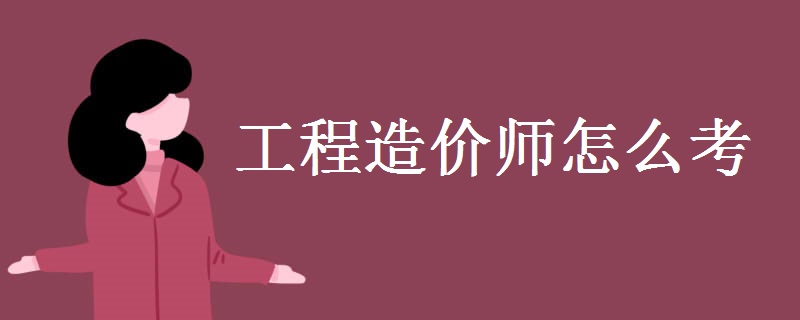 工程造价师怎么考